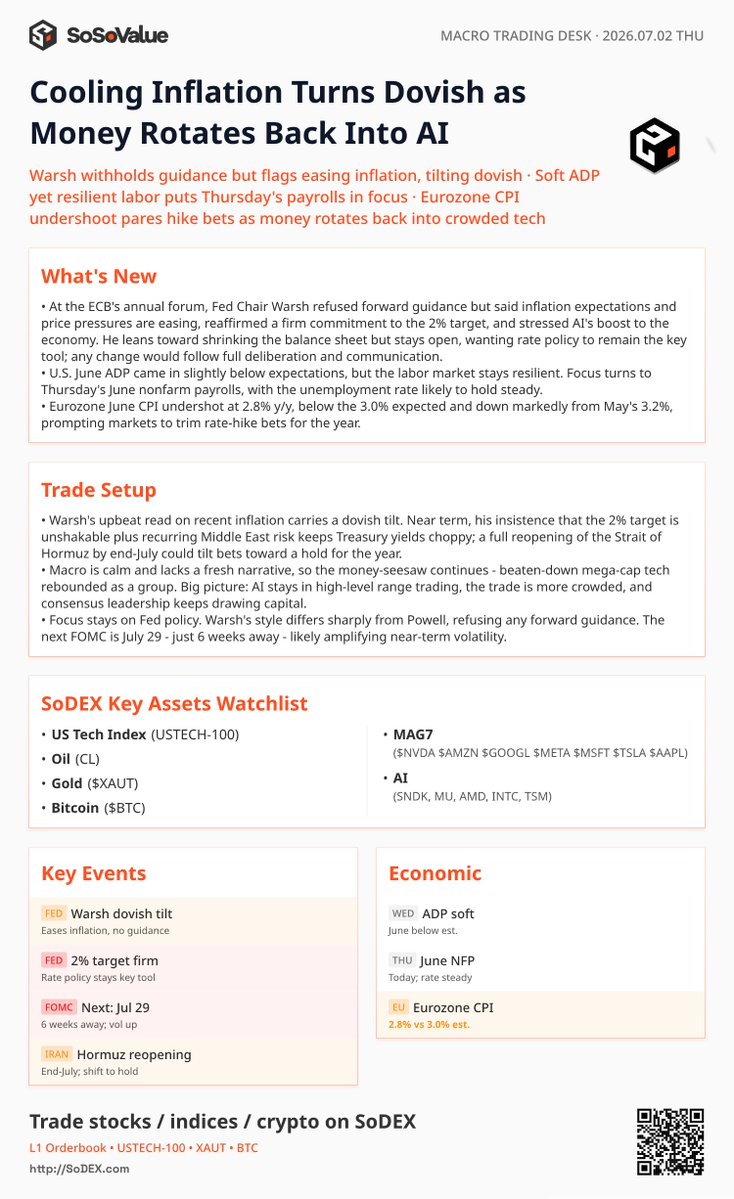 SoSoValue

MACRO TRADING DESK · 2026.07.02 THU

Cooling Inflation Turns Dovish as Money Rotates Back Into AI

Warsh withholds guidance but flags easing inflation, tilting dovish · Soft ADP yet resilient labor puts Thursday's payrolls in focus · Eurozone CPI undershoot pares hike bets as money rotates back into crowded tech

What's New

• At the ECB's annual forum, Fed Chair Warsh refused forward guidance but said inflation expectations and price pressures are easing, reaffirmed a firm commitment to the 2% target, and stressed AI's boost to the economy. He leans toward shrinking the balance sheet but stays open, wanting rate policy to remain the key tool; any change would follow full deliberation and communication.
• U.S. June ADP came in slightly below expectations, but the labor market stays resilient. Focus turns to Thursday's June nonfarm payrolls, with the unemployment rate likely to hold steady.
• Eurozone June CPI undershot at 2.8% y/y, below the 3.0% expected and down markedly from May's 3.2%, prompting markets to trim rate-hike bets for the year.

Trade Setup

• Warsh's upbeat read on recent inflation carries a dovish tilt. Near term, his insistence that the 2% target is unshakable plus recurring Middle East risk keeps Treasury yields choppy; a full reopening of the Strait of Hormuz by end-July could tilt bets toward a hold for the year.
• Macro is calm and lacks a fresh narrative, so the money-seesaw continues - beaten-down mega-cap tech rebounded as a group. Big picture: AI stays in high-level range trading, the trade is more crowded, and consensus leadership keeps drawing capital.
• Focus stays on Fed policy. Warsh's style differs sharply from Powell, refusing any forward guidance. The next FOMC is July 29 - just 6 weeks away - likely amplifying near-term volatility.

SoDEX Key Assets Watchlist

• US Tech Index (USTECH-100)
• Oil (CL)
• Gold ($XAUT)
• Bitcoin ($BTC)

• MAG7
($NVDA $AMZN $GOOGL $META $MSFT $TSLA $AAPL)
• AI
(SNDK, MU, AMD, INTC, TSM)

Key Events

FED Warsh dovish tilt
Eases inflation, no guidance

FED 2% target firm
Rate policy stays key tool

FOMC Next: Jul 29
6 weeks away; vol up

IRAN Hormuz reopening
End-July; shift to hold

Economic

WED ADP soft
June below est.

THU June NFP
Today; rate steady

EU Eurozone CPI
2.8% vs 3.0% est.

Trade stocks / indices / crypto on SoDEX

L1 Orderbook • USTECH-100 • XAUT • BTC

http://SoDEX.com